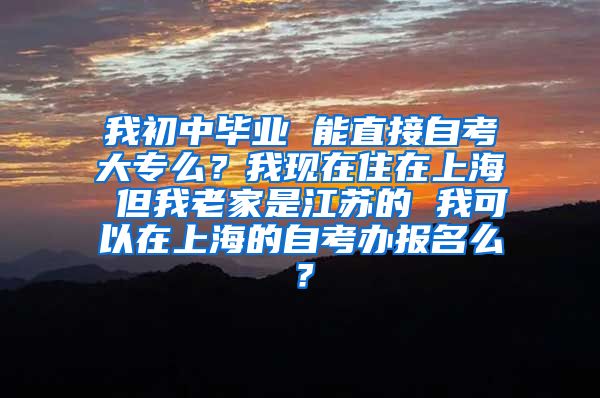 我初中毕业 能直接自考大专么？我现在住在上海 但我老家是江苏的 我可以在上海的自考办报名么？